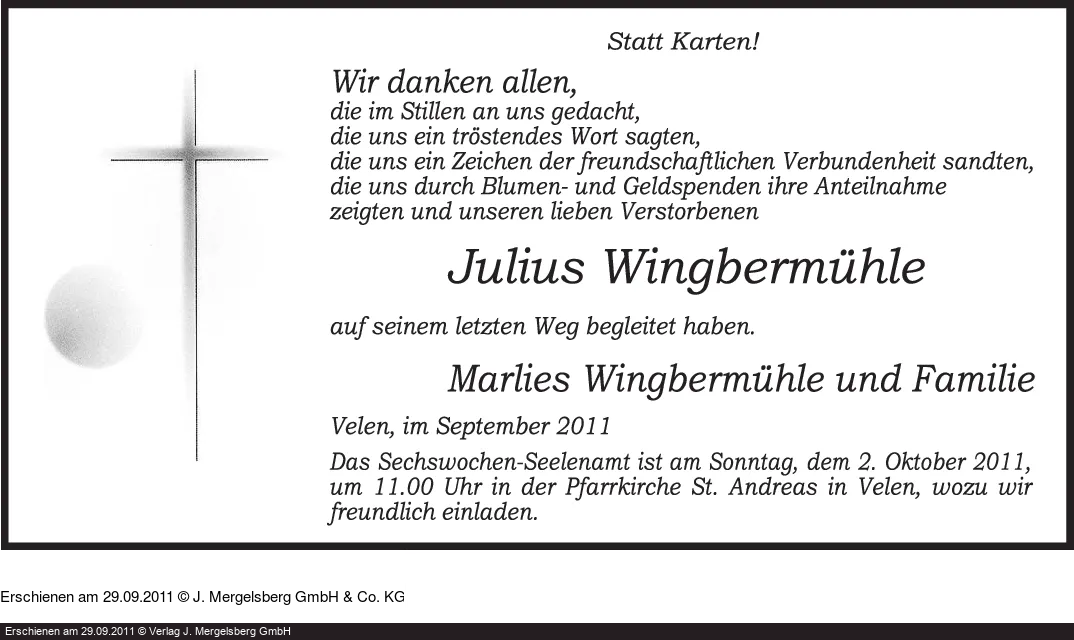 Statt Karten!

Wir danken allen,
die im Stillen an uns gedacht,
die uns ein tröstendes Wort sagten,
die uns ein Zeichen der freundschaftlichen Verbundenheit sandten,
die uns durch Blumen- und Geldspenden ihre Anteilnahme
zeigten und unseren lieben Verstorbenen

Julius Wingbermühle

auf seinem letzten Weg begleitet haben.

Marlies Wingbermühle und Familie

Velen, im September 2011

Das Sechswochen-Seelenamt ist am Sonntag, dem 2. Oktober 2011, um 11.00 Uhr in der Pfarrkirche St. Andreas in Velen, wozu wir freundlich einladen.

Erschienen am 29.09.2011 © J. Mergelsberg GmbH & Co. KG

Erschienen am 29.09.2011 © Verlag J. Mergelsberg GmbH